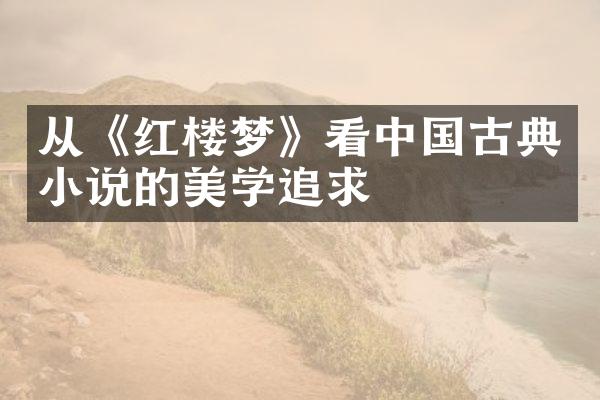 从《红楼梦》看中国古典小说的美学追求